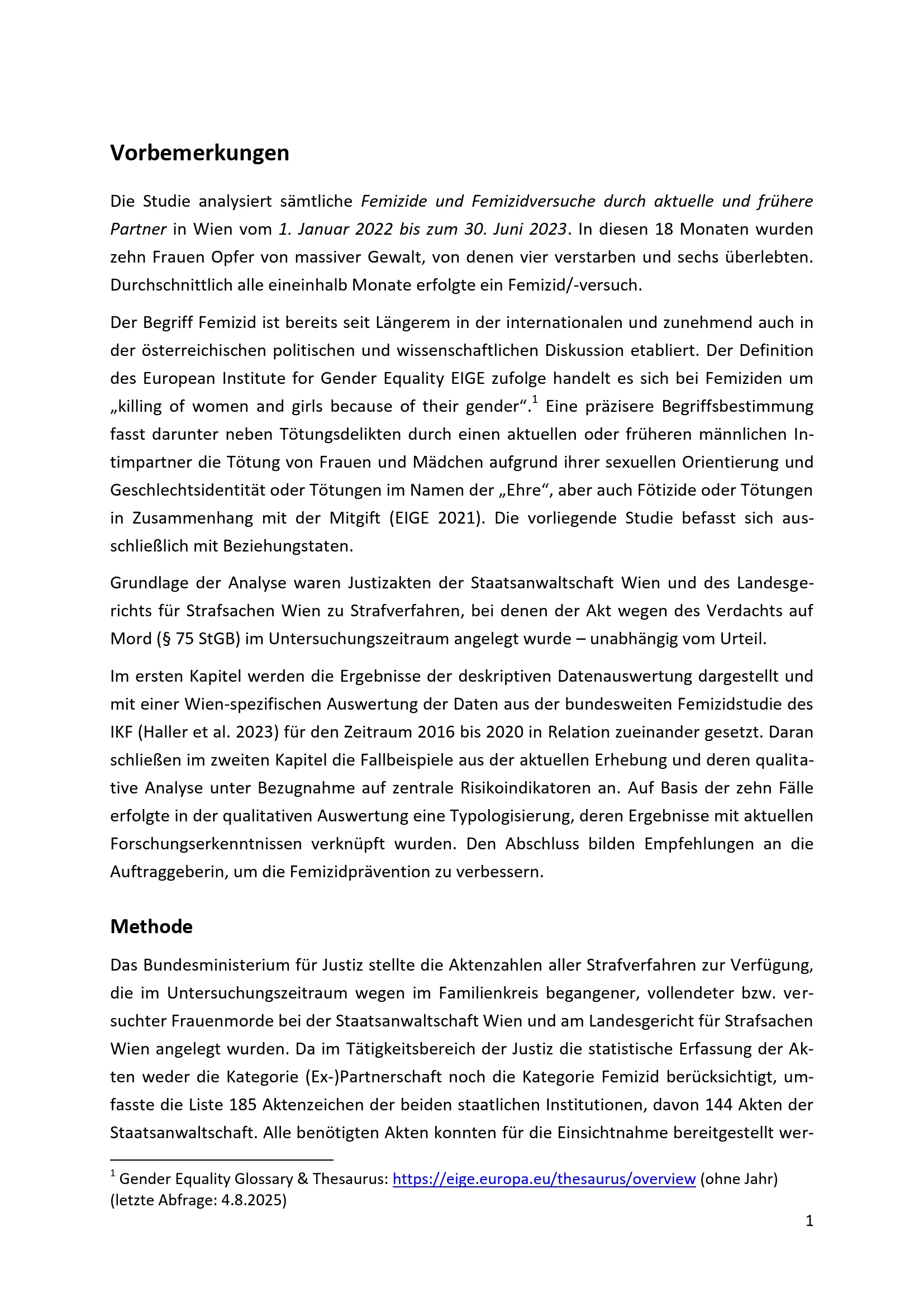 Vorbemerkungen

Die Studie analysiert sämtliche Femizide und Femizidversuche durch aktuelle und frühere Partner in Wien vom 1. Januar 2022 bis zum 30. Juni 2023. In diesen 18 Monaten wurden zehn Frauen Opfer von massiver Gewalt, von denen vier verstarben und sechs überlebten. Durchschnittlich alle eineinhalb Monate erfolgte ein Femizid/-versuch.

Der Begriff Femizid ist bereits seit Längerem in der internationalen und zunehmend auch in der österreichischen politischen und wissenschaftlichen Diskussion etabliert. Der Definition des European Institute for Gender Equality EIGE zufolge handelt es sich bei Femiziden um „killing of women and girls because of their gender“.$^1$ Eine präzisere Begriffsbestimmung fasst darunter neben Tötungsdelikten durch einen aktuellen oder früheren männlichen Intimpartner die Tötung von Frauen und Mädchen aufgrund ihrer sexuellen Orientierung und Geschlechtsidentität oder Tötungen im Namen der „Ehre“, aber auch Fötizide oder Tötungen in Zusammenhang mit der Mitgift (EIGE 2021). Die vorliegende Studie befasst sich ausschließlich mit Beziehungstaten.

Grundlage der Analyse waren Justizakten der Staatsanwaltschaft Wien und des Landesgerichts für Strafsachen Wien zu Strafverfahren, bei denen der Akt wegen des Verdachts auf Mord (§ 75 StGB) im Untersuchungszeitraum angelegt wurde – unabhängig vom Urteil.

Im ersten Kapitel werden die Ergebnisse der deskriptiven Datenauswertung dargestellt und mit einer Wien-spezifischen Auswertung der Daten aus der bundesweiten Femizidstudie des IKF (Haller et al. 2023) für den Zeitraum 2016 bis 2020 in Relation zueinander gesetzt. Daran schließen im zweiten Kapitel die Fallbeispiele aus der aktuellen Erhebung und deren qualitative Analyse unter Bezugnahme auf zentrale Risikoindikatoren an. Auf Basis der zehn Fälle erfolgte in der qualitativen Auswertung eine Typologisierung, deren Ergebnisse mit aktuellen Forschungserkenntnissen verknüpft wurden. Den Abschluss bilden Empfehlungen an die Auftraggeberin, um die Femizidprävention zu verbessern.

Methode

Das Bundesministerium für Justiz stellte die Aktenzahlen aller Strafverfahren zur Verfügung, die im Untersuchungszeitraum wegen im Familienkreis begangener, vollendeter bzw. versuchter Frauenmorde bei der Staatsanwaltschaft Wien und am Landesgericht für Strafsachen Wien angelegt wurden. Da im Tätigkeitsbereich der Justiz die statistische Erfassung der Akten weder die Kategorie (Ex-)Partnerschaft noch die Kategorie Femizid berücksichtigt, umfasste die Liste 185 Aktenzeichen der beiden staatlichen Institutionen, davon 144 Akten der Staatsanwaltschaft. Alle benötigten Akten konnten für die Einsichtnahme bereitgestellt wer-

$^1$ Gender Equality Glossary & Thesaurus: https://eige.europa.eu/thesaurus/overview (ohne Jahr) (letzte Abfrage: 4.8.2025)

1